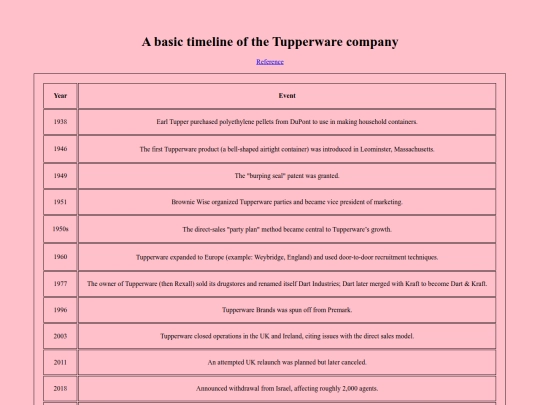 A basic timeline of the Tupperware company

Reference

| Year | Event |
|---|---|
| 1938 | Earl Tupper purchased polyethylene pellets from DuPont to use in making household containers. |
| 1946 | The first Tupperware product (a bell-shaped airtight container) was introduced in Leominster, Massachusetts. |
| 1949 | The "burping seal" patent was granted. |
| 1951 | Brownie Wise organized Tupperware parties and became vice president of marketing. |
| 1950s | The direct-sales "party plan" method became central to Tupperware's growth. |
| 1960 | Tupperware expanded to Europe (example: Weybridge, England) and used door-to-door recruitment techniques. |
| 1977 | The owner of Tupperware (then Rexall) sold its drugstores and renamed itself Dart Industries; Dart later merged with Kraft to become Dart & Kraft. |
| 1996 | Tupperware Brands was spun off from Premark. |
| 2003 | Tupperware closed operations in the UK and Ireland, citing issues with the direct sales model. |
| 2011 | An attempted UK relaunch was planned but later canceled. |
| 2018 | Announced withdrawal from Israel, affecting roughly 2,000 agents. |